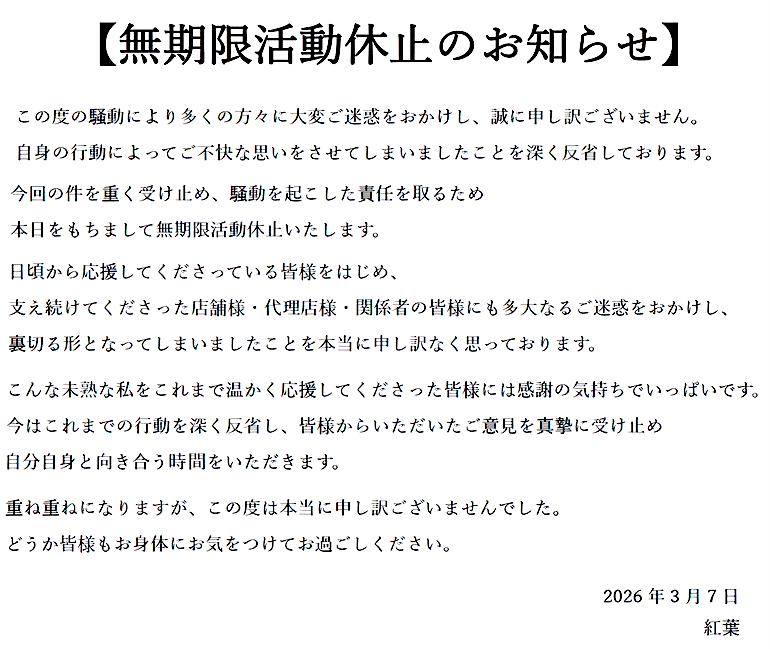 【無期限活動休止のお知らせ】

この度の騒動により多くの方々に大変ご迷惑をおかけし、誠に申し訳ございません。
自身の行動によってご不快な思いをさせてしまいましたことを深く反省しております。

今回の件を重く受け止め、騒動を起こした責任を取るため
本日をもちまして無期限活動休止いたします。

日頃から応援してくださっている皆様をはじめ、
支え続けてくださった店舗様・代理店様・関係者の皆様にも多大なるご迷惑をおかけし、
裏切る形となってしまいましたことを本当に申し訳なく思っております。

こんな未熟な私をこれまで温かく応援してくださった皆様には感謝の気持ちでいっぱいです。
今はこれまでの行動を深く反省し、皆様からいただいたご意見を真摯に受け止め
自分自身と向き合う時間をいただきます。

重ね重ねになりますが、この度は本当に申し訳ございませんでした。
どうか皆様もお身体にお気をつけてお過ごしください。

2026年3月7日
紅葉